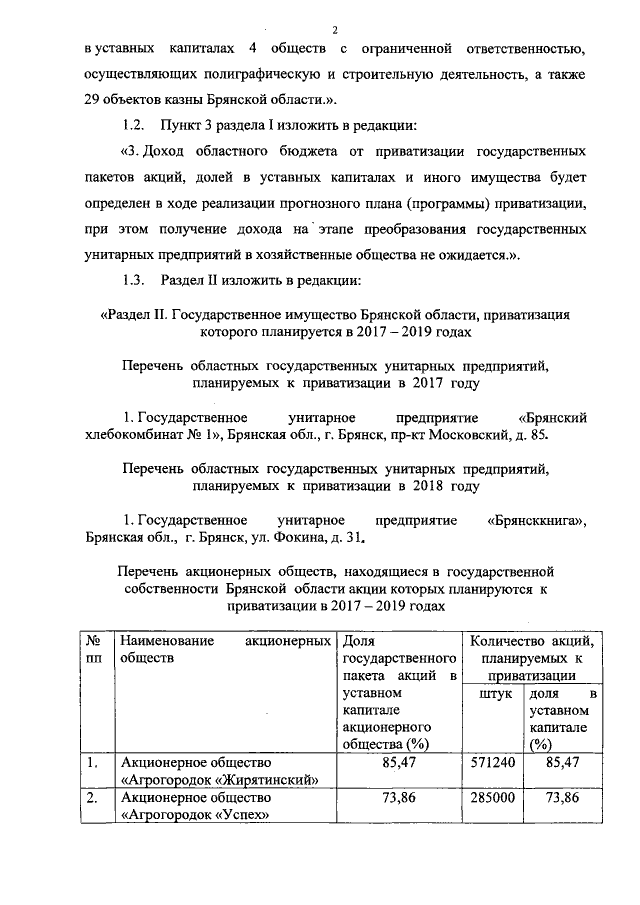 2

в уставных капиталах 4 обществ с ограниченной ответственностью, осуществляющих полиграфическую и строительную деятельность, а также 29 объектов казны Брянской области.».

1.2. Пункт 3 раздела I изложить в редакции:

«3. Доход областного бюджета от приватизации государственных пакетов акций, долей в уставных капиталах и иного имущества будет определен в ходе реализации прогнозного плана (программы) приватизации, при этом получение дохода на этапе преобразования государственных унитарных предприятий в хозяйственные общества не ожидается.».

1.3. Раздел II изложить в редакции:

«Раздел II. Государственное имущество Брянской области, приватизация которого планируется в 2017 – 2019 годах

Перечень областных государственных унитарных предприятий, планируемых к приватизации в 2017 году

1. Государственное унитарное предприятие «Брянский хлебокомбинат № 1», Брянская обл., г. Брянск, пр-кт Московский, д. 85.

Перечень областных государственных унитарных предприятий, планируемых к приватизации в 2018 году

1. Государственное унитарное предприятие «Брянсккнига», Брянская обл., г. Брянск, ул. Фокина, д. 31.

Перечень акционерных обществ, находящиеся в государственной собственности Брянской области акции которых планируются к приватизации в 2017 – 2019 годах

| № пп | Наименование акционерных обществ | Доля государственного пакета акций в уставном капитале акционерного общества (%) | Количество акций, планируемых к приватизации: штук | Количество акций, планируемых к приватизации: доля в уставном капитале (%) |
|---|---|---|---|---|
| 1. | Акционерное общество «Агрогородок «Жирятинский» | 85,47 | 571240 | 85,47 |
| 2. | Акционерное общество «Агрогородок «Успех» | 73,86 | 285000 | 73,86 |